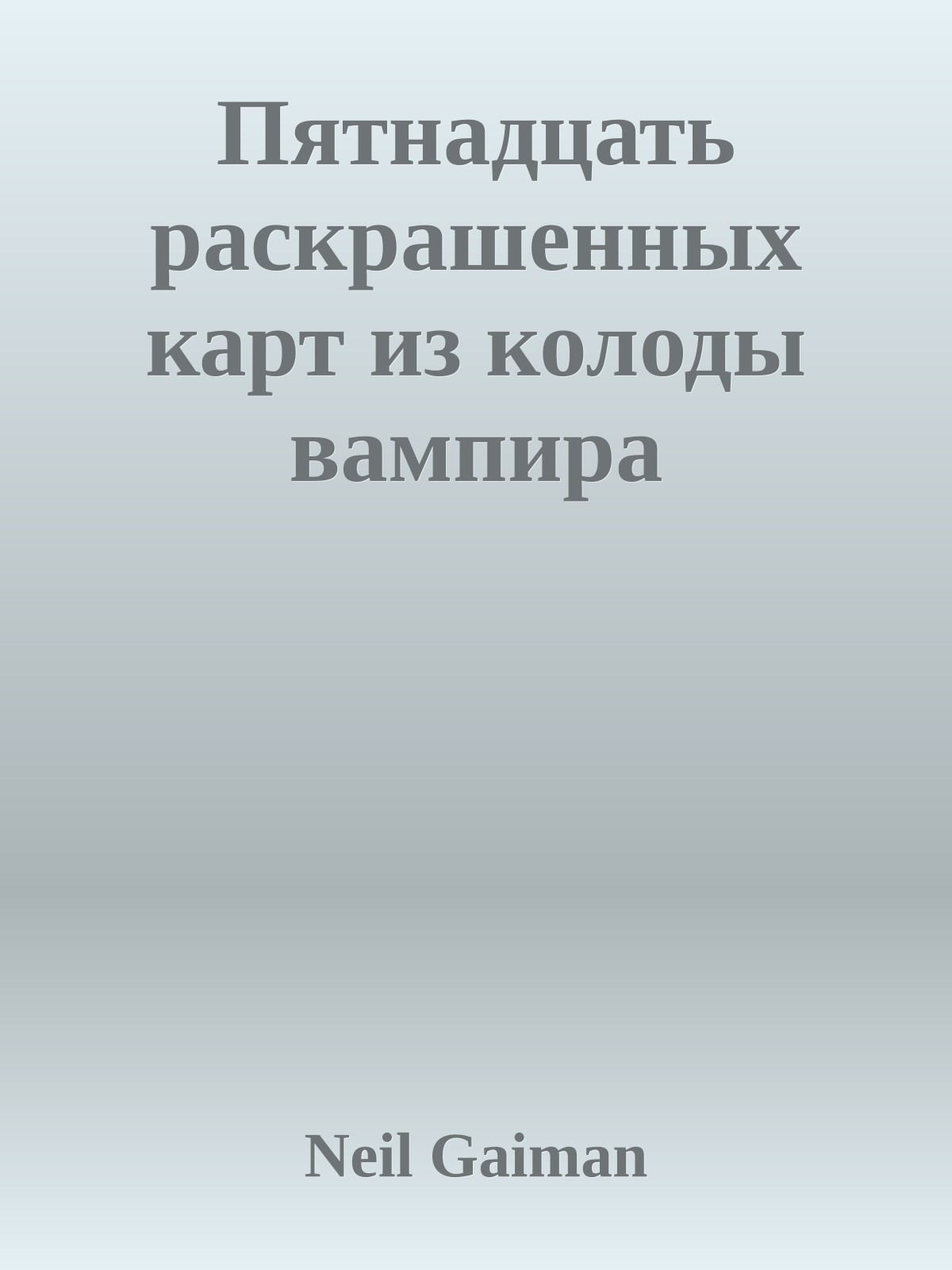 Пятнадцать раскрашенных карт из колоды вампира

Neil Gaiman